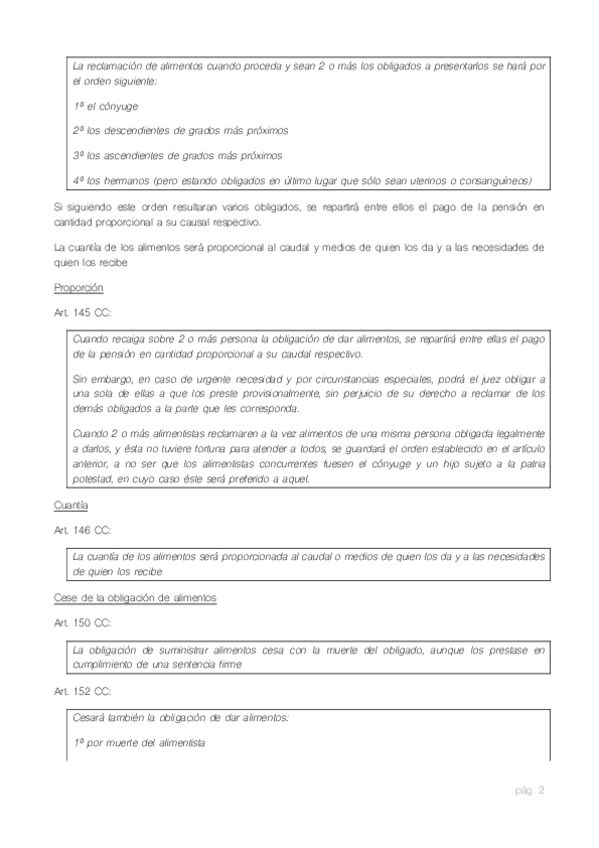 La reclamación de alimentos cuando proceda y sean 2 o más los obligados a presentarlos se hará por el orden siguiente:

1º el cónyuge

2º los descendientes de grados más próximos

3º los ascendientes de grados más próximos

4º los hermanos (pero estando obligados en último lugar que sólo sean uterinos o consanguíneos)

Si siguiendo este orden resultaran varios obligados, se repartirá entre ellos el pago de la pensión en cantidad proporcional a su causal respectivo.

La cuantía de los alimentos será proporcional al caudal y medios de quien los da y a las necesidades de quien los recibe

Proporción

Art. 145 CC:

Cuando recaiga sobre 2 o más persona la obligación de dar alimentos, se repartirá entre ellas el pago de la pensión en cantidad proporcional a su caudal respectivo.

Sin embargo, en caso de urgente necesidad y por circunstancias especiales, podrá el juez obligar a una sola de ellas a que los preste provisionalmente, sin perjuicio de su derecho a reclamar de los demás obligados a la parte que les corresponda.

Cuando 2 o más alimentistas reclamaren a la vez alimentos de una misma persona obligada legalmente a darlos, y ésta no tuviere fortuna para atender a todos, se guardará el orden establecido en el artículo anterior, a no ser que los alimentistas concurrentes fuesen el cónyuge y un hijo sujeto a la patria potestad, en cuyo caso éste será preferido a aquel.

Cuantía

Art. 146 CC:

La cuantía de los alimentos será proporcionada al caudal o medios de quien los da y a las necesidades de quien los recibe

Cese de la obligación de alimentos

Art. 150 CC:

La obligación de suministrar alimentos cesa con la muerte del obligado, aunque los prestase en cumplimiento de una sentencia firme

Art. 152 CC:

Cesará también la obligación de dar alimentos:

1º por muerte del alimentista

pág. 2